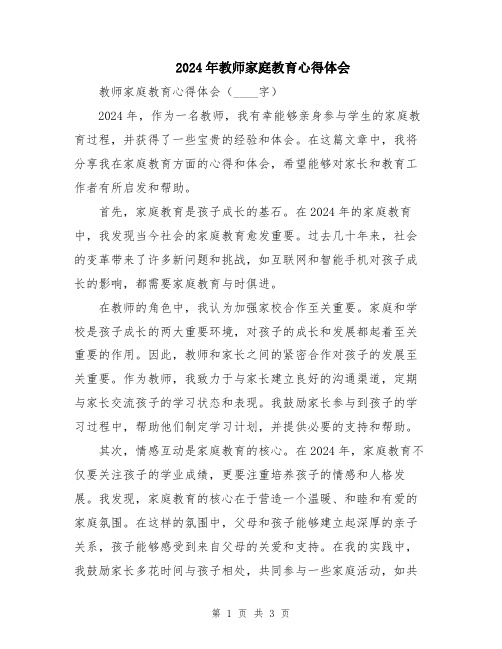 2024年教师家庭教育心得体会

教师家庭教育心得体会（____字）

2024年，作为一名教师，我有幸能够亲身参与学生的家庭教育过程，并获得了一些宝贵的经验和体会。在这篇文章中，我将分享我在家庭教育方面的心得和体会，希望能够对家长和教育工作者有所启发和帮助。

首先，家庭教育是孩子成长的基石。在2024年的家庭教育中，我发现当今社会的家庭教育愈发重要。过去几十年来，社会的变革带来了许多新问题和挑战，如互联网和智能手机对孩子成长的影响，都需要家庭教育与时俱进。

在教师的角色中，我认为加强家校合作至关重要。家庭和学校是孩子成长的两大重要环境，对孩子的成长和发展都起着至关重要的作用。因此，教师和家长之间的紧密合作对孩子的发展至关重要。作为教师，我致力于与家长建立良好的沟通渠道，定期与家长交流孩子的学习状态和表现。我鼓励家长参与到孩子的学习过程中，帮助他们制定学习计划，并提供必要的支持和帮助。

其次，情感互动是家庭教育的核心。在2024年，家庭教育不仅要关注孩子的学业成绩，更要注重培养孩子的情感和人格发展。我发现，家庭教育的核心在于营造一个温暖、和睦和有爱的家庭氛围。在这样的氛围中，父母和孩子能够建立起深厚的亲子关系，孩子能够感受到来自父母的关爱和支持。在我的实践中，我鼓励家长多花时间与孩子相处，共同参与一些家庭活动，如共

第 1 页 共 3 页